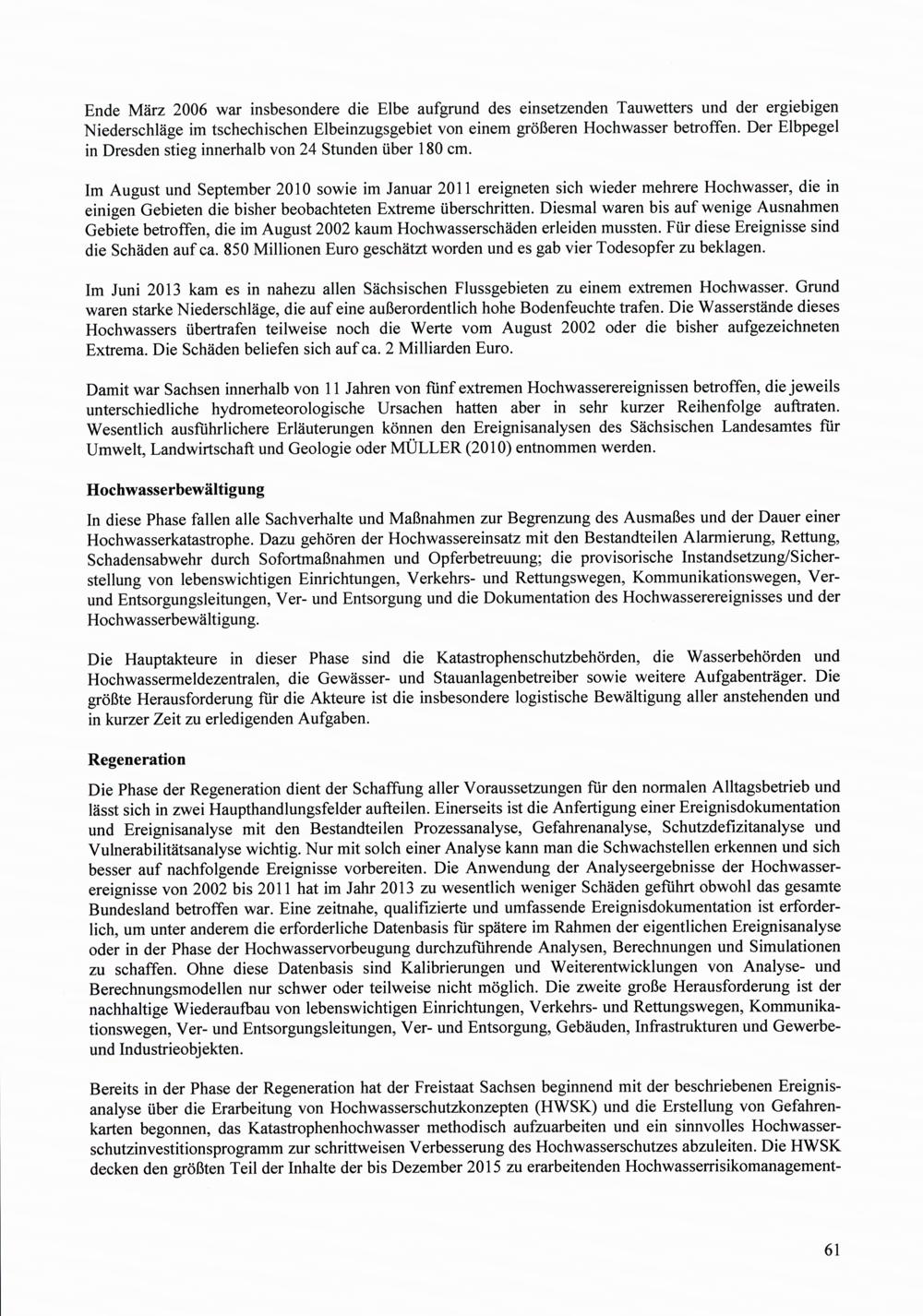 Ende März 2006 war insbesondere die Elbe aufgrund des einsetzenden Tauwetters und der ergiebigen Niederschläge im tschechischen Elbeinzugsgebiet von einem größeren Hochwasser betroffen. Der Elbpegel in Dresden stieg innerhalb von 24 Stunden über 180 cm.

Im August und September 2010 sowie im Januar 2011 ereigneten sich wieder mehrere Hochwasser, die in einigen Gebieten die bisher beobachteten Extreme überschritten. Diesmal waren bis auf wenige Ausnahmen Gebiete betroffen, die im August 2002 kaum Hochwasserschäden erleiden mussten. Für diese Ereignisse sind die Schäden auf ca. 850 Millionen Euro geschätzt worden und es gab vier Todesopfer zu beklagen.

Im Juni 2013 kam es in nahezu allen Sächsischen Flussgebieten zu einem extremen Hochwasser. Grund waren starke Niederschläge, die auf eine außerordentlich hohe Bodenfeuchte trafen. Die Wasserstände dieses Hochwassers übertrafen teilweise noch die Werte vom August 2002 oder die bisher aufgezeichneten Extrema. Die Schäden beliefen sich auf ca. 2 Milliarden Euro.

Damit war Sachsen innerhalb von 11 Jahren von fünf extremen Hochwasserereignissen betroffen, die jeweils unterschiedliche hydrometeorologische Ursachen hatten aber in sehr kurzer Reihenfolge auftraten. Wesentlich ausführlichere Erläuterungen können den Ereignisanalysen des Sächsischen Landesamtes für Umwelt, Landwirtschaft und Geologie oder MÜLLER (2010) entnommen werden.

Hochwasserbewältigung

In diese Phase fallen alle Sachverhalte und Maßnahmen zur Begrenzung des Ausmaßes und der Dauer einer Hochwasserkatastrophe. Dazu gehören der Hochwassereinsatz mit den Bestandteilen Alarmierung, Rettung, Schadensabwehr durch Sofortmaßnahmen und Opferbetreuung; die provisorische Instandsetzung/Sicherstellung von lebenswichtigen Einrichtungen, Verkehrs- und Rettungswegen, Kommunikationswegen, Ver- und Entsorgungsleitungen, Ver- und Entsorgung und die Dokumentation des Hochwasserereignisses und der Hochwasserbewältigung.

Die Hauptakteure in dieser Phase sind die Katastrophenschutzbehörden, die Wasserbehörden und Hochwassermeldezentralen, die Gewässer- und Stauanlagenbetreiber sowie weitere Aufgabenträger. Die größte Herausforderung für die Akteure ist die insbesondere logistische Bewältigung aller anstehenden und in kurzer Zeit zu erledigenden Aufgaben.

Regeneration

Die Phase der Regeneration dient der Schaffung aller Voraussetzungen für den normalen Alltagsbetrieb und lässt sich in zwei Haupthandlungsfelder aufteilen. Einerseits ist die Anfertigung einer Ereignisdokumentation und Ereignisanalyse mit den Bestandteilen Prozessanalyse, Gefahrenanalyse, Schutzdefizitanalyse und Vulnerabilitätsanalyse wichtig. Nur mit solch einer Analyse kann man die Schwachstellen erkennen und sich besser auf nachfolgende Ereignisse vorbereiten. Die Anwendung der Analyseergebnisse der Hochwasserereignisse von 2002 bis 2011 hat im Jahr 2013 zu wesentlich weniger Schäden geführt obwohl das gesamte Bundesland betroffen war. Eine zeitnahe, qualifizierte und umfassende Ereignisdokumentation ist erforderlich, um unter anderem die erforderliche Datenbasis für spätere im Rahmen der eigentlichen Ereignisanalyse oder in der Phase der Hochwasservorbeugung durchzuführende Analysen, Berechnungen und Simulationen zu schaffen. Ohne diese Datenbasis sind Kalibrierungen und Weiterentwicklungen von Analyse- und Berechnungsmodellen nur schwer oder teilweise nicht möglich. Die zweite große Herausforderung ist der nachhaltige Wiederaufbau von lebenswichtigen Einrichtungen, Verkehrs- und Rettungswegen, Kommunikationswegen, Ver- und Entsorgungsleitungen, Ver- und Entsorgung, Gebäuden, Infrastrukturen und Gewerbe- und Industrieobjekten.

Bereits in der Phase der Regeneration hat der Freistaat Sachsen beginnend mit der beschriebenen Ereignisanalyse über die Erarbeitung von Hochwasserschutzkonzepten (HWSK) und die Erstellung von Gefahrenkarten begonnen, das Katastrophenhochwasser methodisch aufzuarbeiten und ein sinnvolles Hochwasserschutzinvestitionsprogramm zur schrittweisen Verbesserung des Hochwasserschutzes abzuleiten. Die HWSK decken den größten Teil der Inhalte der bis Dezember 2015 zu erarbeitenden Hochwasserrisikomanagement-

61